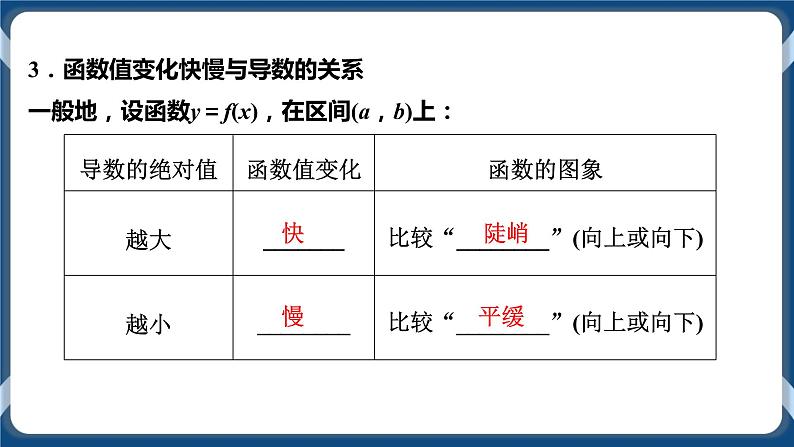 3．函数值变化快慢与导数的关系

一般地，设函数$y=f(x)$，在区间$(a，b)$上：

| 导数的绝对值 | 函数值变化 | 函数的图象 |
|---|---|---|
| 越大 | 快 | 比较“陡峭”(向上或向下) |
| 越小 | 慢 | 比较“平缓”(向上或向下) |